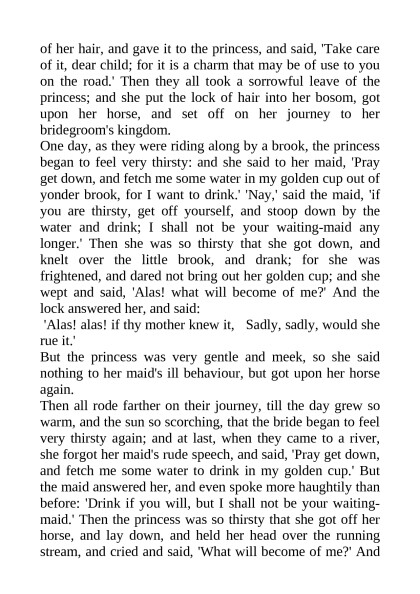 of her hair, and gave it to the princess, and said, 'Take care of it, dear child; for it is a charm that may be of use to you on the road.' Then they all took a sorrowful leave of the princess; and she put the lock of hair into her bosom, got upon her horse, and set off on her journey to her bridegroom's kingdom.

One day, as they were riding along by a brook, the princess began to feel very thirsty: and she said to her maid, 'Pray get down, and fetch me some water in my golden cup out of yonder brook, for I want to drink.' 'Nay,' said the maid, 'if you are thirsty, get off yourself, and stoop down by the water and drink; I shall not be your waiting-maid any longer.' Then she was so thirsty that she got down, and knelt over the little brook, and drank; for she was frightened, and dared not bring out her golden cup; and she wept and said, 'Alas! what will become of me?' And the lock answered her, and said:

'Alas! alas! if thy mother knew it, Sadly, sadly, would she rue it.'

But the princess was very gentle and meek, so she said nothing to her maid's ill behaviour, but got upon her horse again.

Then all rode farther on their journey, till the day grew so warm, and the sun so scorching, that the bride began to feel very thirsty again; and at last, when they came to a river, she forgot her maid's rude speech, and said, 'Pray get down, and fetch me some water to drink in my golden cup.' But the maid answered her, and even spoke more haughtily than before: 'Drink if you will, but I shall not be your waiting-maid.' Then the princess was so thirsty that she got off her horse, and lay down, and held her head over the running stream, and cried and said, 'What will become of me?' And